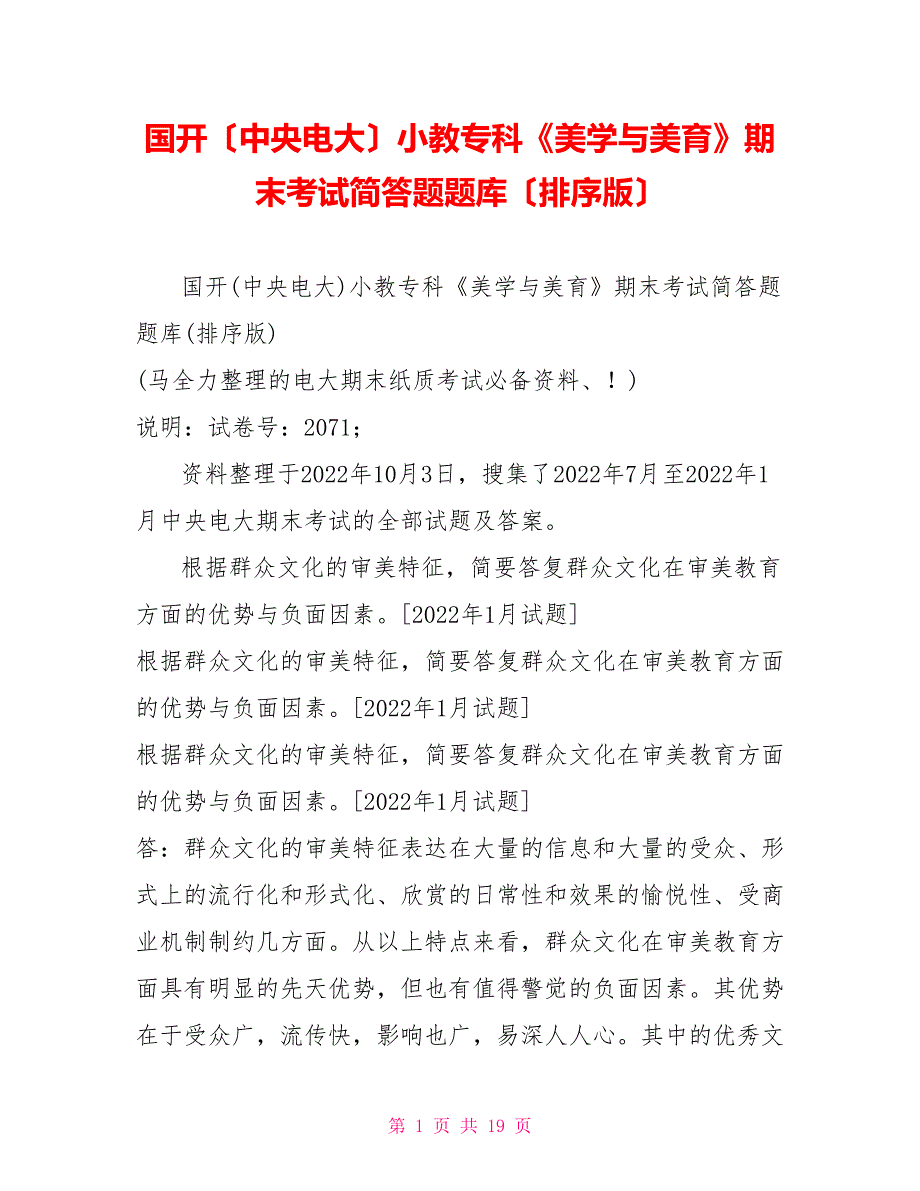 国开〔中央电大〕小教专科《美学与美育》期末考试简答题题库〔排序版〕

国开(中央电大)小教专科《美学与美育》期末考试简答题题库(排序版)
(马全力整理的电大期末纸质考试必备资料、！)
说明：试卷号：2071；

资料整理于2022年10月3日，搜集了2022年7月至2022年1月中央电大期末考试的全部试题及答案。

根据群众文化的审美特征，简要答复群众文化在审美教育方面的优势与负面因素。[2022年1月试题]
根据群众文化的审美特征，简要答复群众文化在审美教育方面的优势与负面因素。[2022年1月试题]
根据群众文化的审美特征，简要答复群众文化在审美教育方面的优势与负面因素。[2022年1月试题]
答：群众文化的审美特征表达在大量的信息和大量的受众、形式上的流行化和形式化、欣赏的日常性和效果的愉悦性、受商业机制制约几方面。从以上特点来看，群众文化在审美教育方面具有明显的先天优势，但也有值得警觉的负面因素。其优势在于受众广，流传快，影响也广，易深人人心。其中的优秀文

第 1 页 共 19 页